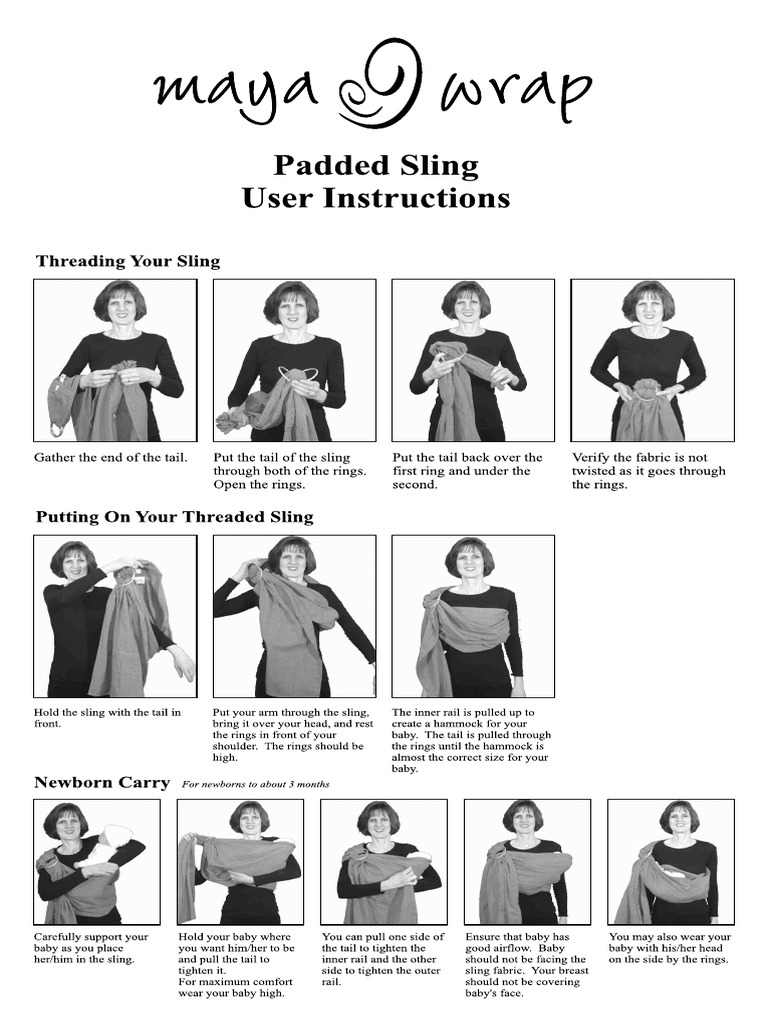 maya wrap

Padded Sling
User Instructions

Threading Your Sling

Gather the end of the tail.

Put the tail of the sling through both of the rings. Open the rings.

Put the tail back over the first ring and under the second.

Verify the fabric is not twisted as it goes through the rings.

Putting On Your Threaded Sling

Hold the sling with the tail in front.

Put your arm through the sling, bring it over your head, and rest the rings in front of your shoulder. The rings should be high.

The inner rail is pulled up to create a hammock for your baby. The tail is pulled through the rings until the hammock is almost the correct size for your baby.

Newborn Carry For newborns to about 3 months

Carefully support your baby as you place her/him in the sling.

Hold your baby where you want him/her to be and pull the tail to tighten it.
For maximum comfort wear your baby high.

You can pull one side of the tail to tighten the inner rail and the other side to tighten the outer rail.

Ensure that baby has good airflow. Baby should not be facing the sling fabric. Your breast should not be covering baby's face.

You may also wear your baby with his/her head on the side by the rings.